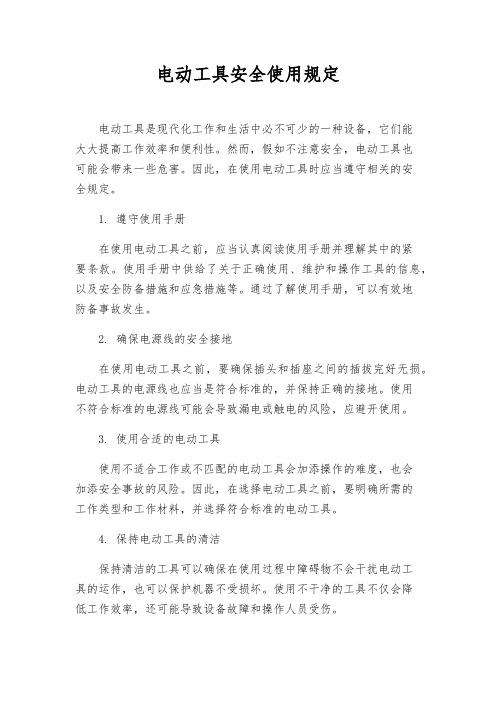 电动工具安全使用规定

电动工具是现代化工作和生活中必不可少的一种设备，它们能大大提高工作效率和便利性。然而，假如不注意安全，电动工具也可能会带来一些危害。因此，在使用电动工具时应当遵守相关的安全规定。

1. 遵守使用手册

在使用电动工具之前，应当认真阅读使用手册并理解其中的紧要条款。使用手册中供给了关于正确使用、维护和操作工具的信息，以及安全防备措施和应急措施等。通过了解使用手册，可以有效地防备事故发生。

2. 确保电源线的安全接地

在使用电动工具之前，要确保插头和插座之间的插拔完好无损。电动工具的电源线也应当是符合标准的，并保持正确的接地。使用不符合标准的电源线可能会导致漏电或触电的风险，应避开使用。

3. 使用合适的电动工具

使用不适合工作或不匹配的电动工具会加添操作的难度，也会加添安全事故的风险。因此，在选择电动工具之前，要明确所需的工作类型和工作材料，并选择符合标准的电动工具。

4. 保持电动工具的清洁

保持清洁的工具可以确保在使用过程中障碍物不会干扰电动工具的运作，也可以保护机器不受损坏。使用不干净的工具不仅会降低工作效率，还可能导致设备故障和操作人员受伤。